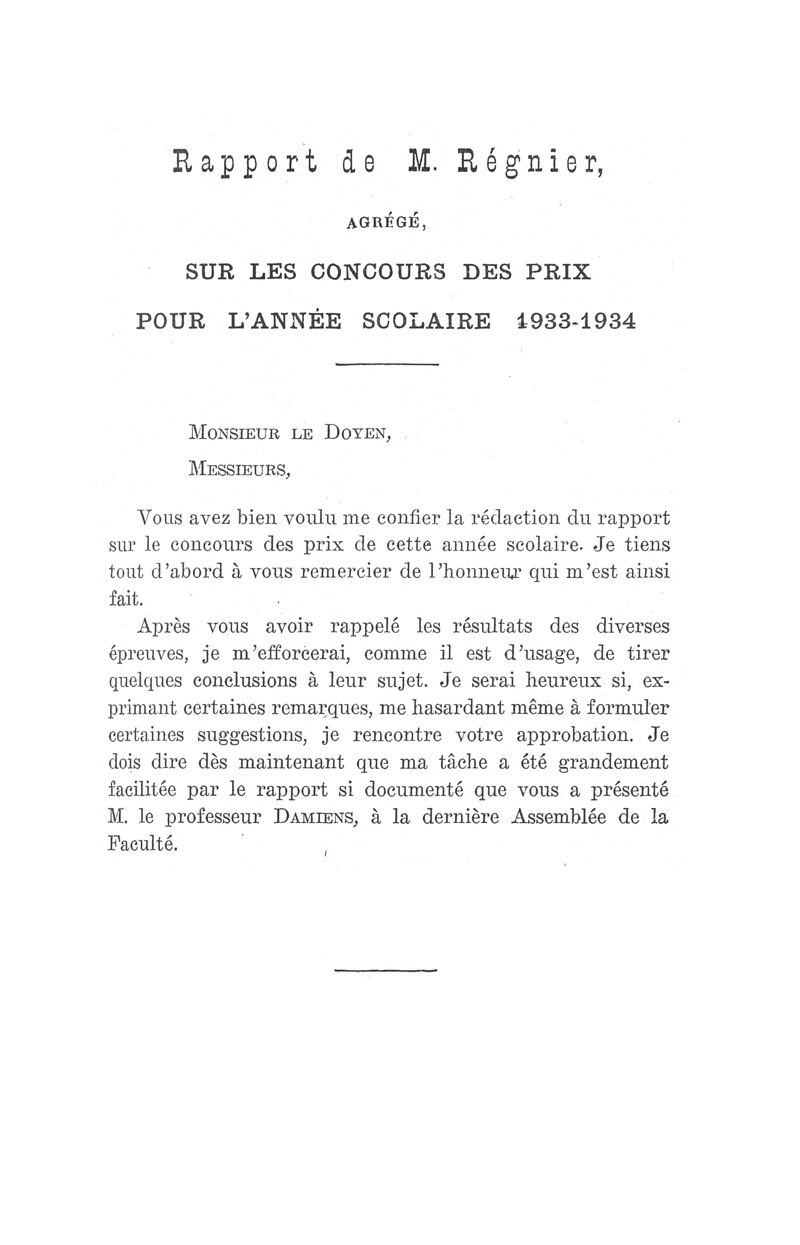 Rapport de M. Régnier,

AGRÉGÉ,

SUR LES CONCOURS DES PRIX

POUR L'ANNÉE SCOLAIRE 1933-1934

MONSIEUR LE DOYEN,

MESSIEURS,

Vous avez bien voulu me confier la rédaction du rapport sur le concours des prix de cette année scolaire. Je tiens tout d'abord à vous remercier de l'honneur qui m'est ainsi fait.

Après vous avoir rappelé les résultats des diverses épreuves, je m'efforcerai, comme il est d'usage, de tirer quelques conclusions à leur sujet. Je serai heureux si, exprimant certaines remarques, me hasardant même à formuler certaines suggestions, je rencontre votre approbation. Je dois dire dès maintenant que ma tâche a été grandement facilitée par le rapport si documenté que vous a présenté M. le professeur DAMIENS, à la dernière Assemblée de la Faculté.